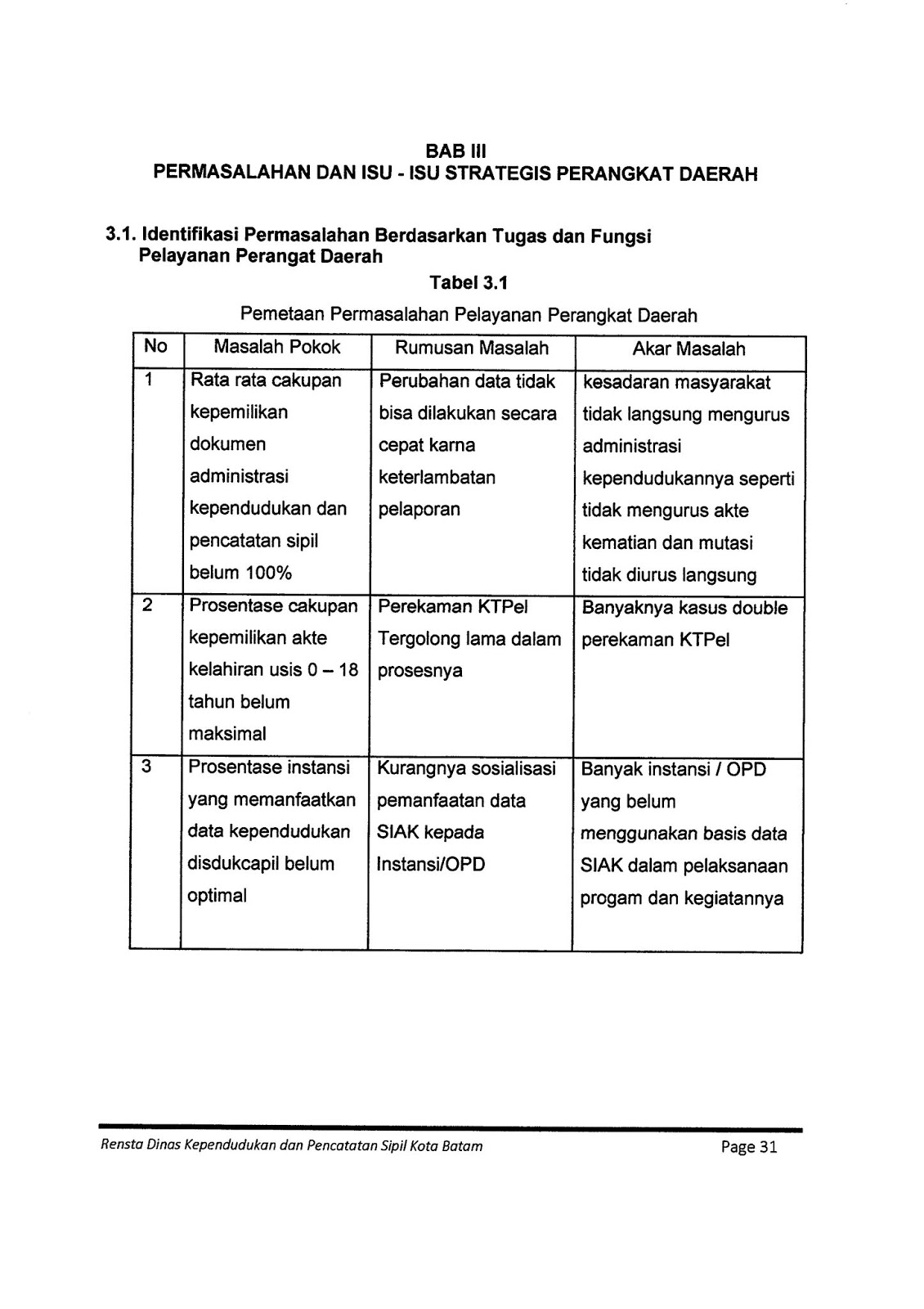 BAB III
PERMASALAHAN DAN ISU - ISU STRATEGIS PERANGKAT DAERAH

3.1. Identifikasi Permasalahan Berdasarkan Tugas dan Fungsi Pelayanan Perangat Daerah

Tabel 3.1

Pemetaan Permasalahan Pelayanan Perangkat Daerah

| No | Masalah Pokok | Rumusan Masalah | Akar Masalah |
|---|---|---|---|
| 1 | Rata rata cakupan kepemilikan dokumen administrasi kependudukan dan pencatatan sipil belum 100% | Perubahan data tidak bisa dilakukan secara cepat karna keterlambatan pelaporan | kesadaran masyarakat tidak langsung mengurus administrasi kependudukannya seperti tidak mengurus akte kematian dan mutasi tidak diurus langsung |
| 2 | Prosentase cakupan kepemilikan akte kelahiran usis 0 – 18 tahun belum maksimal | Perekaman KTPel Tergolong lama dalam prosesnya | Banyaknya kasus double perekaman KTPel |
| 3 | Prosentase instansi yang memanfaatkan data kependudukan disdukcapil belum optimal | Kurangnya sosialisasi pemanfaatan data SIAK kepada Instansi/OPD | Banyak instansi / OPD yang belum menggunakan basis data SIAK dalam pelaksanaan progam dan kegiatannya |

Rensta Dinas Kependudukan dan Pencatatan Sipil Kota Batam

Page 31